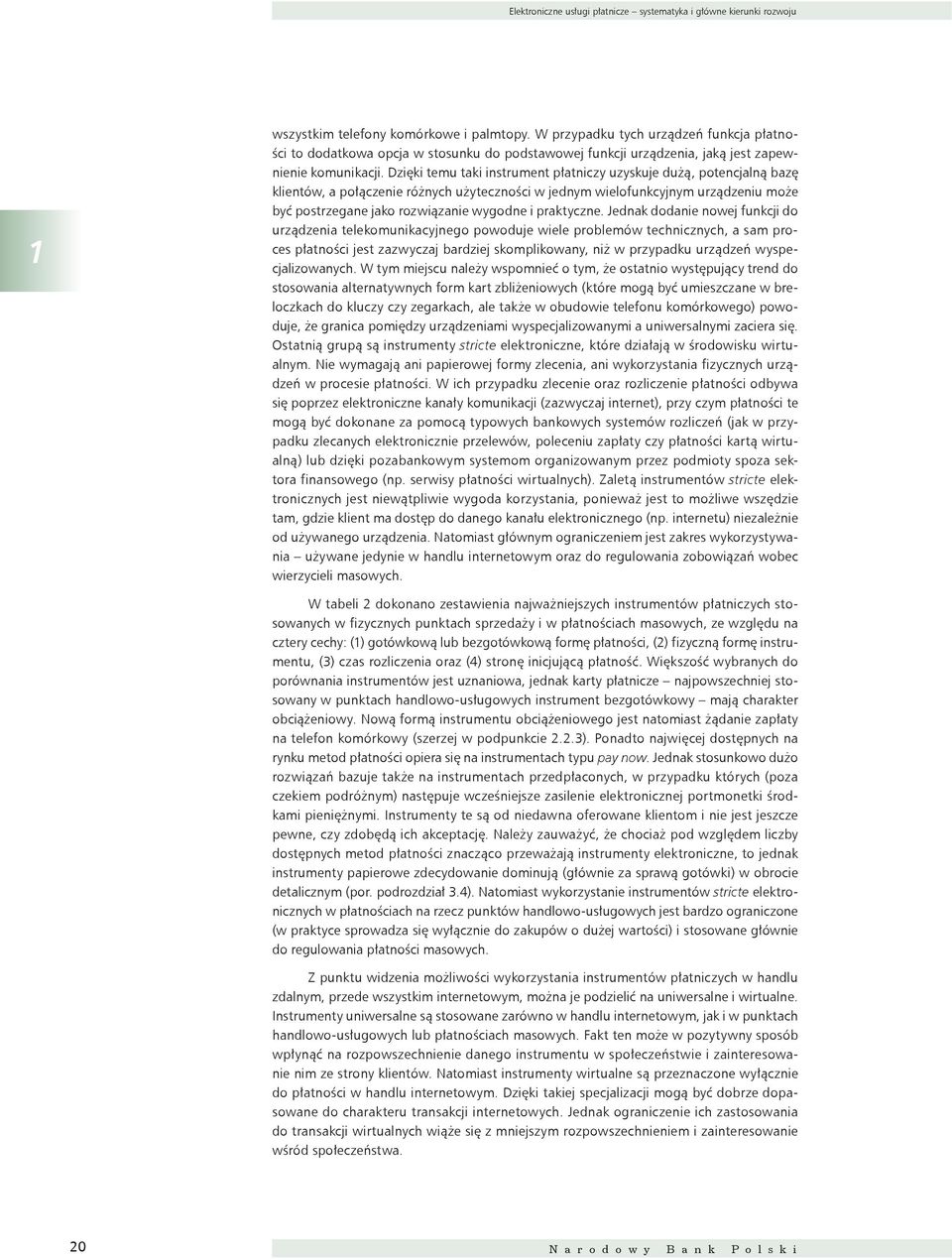 Elektroniczne usługi płatnicze – systematyka i główne kierunki rozwoju

1

wszystkim telefony komórkowe i palmtopy. W przypadku tych urządzeń funkcja płatności to dodatkowa opcja w stosunku do podstawowej funkcji urządzenia, jaką jest zapewnienie komunikacji. Dzięki temu taki instrument płatniczy uzyskuje dużą, potencjalną bazę klientów, a połączenie różnych użyteczności w jednym wielofunkcyjnym urządzeniu może być postrzegane jako rozwiązanie wygodne i praktyczne. Jednak dodanie nowej funkcji do urządzenia telekomunikacyjnego powoduje wiele problemów technicznych, a sam proces płatności jest zazwyczaj bardziej skomplikowany, niż w przypadku urządzeń wyspecjalizowanych. W tym miejscu należy wspomnieć o tym, że ostatnio występujący trend do stosowania alternatywnych form kart zbliżeniowych (które mogą być umieszczane w breloczkach do kluczy czy zegarkach, ale także w obudowie telefonu komórkowego) powoduje, że granica pomiędzy urządzeniami wyspecjalizowanymi a uniwersalnymi zaciera się. Ostatnią grupą są instrumenty stricte elektroniczne, które działają w środowisku wirtualnym. Nie wymagają ani papierowej formy zlecenia, ani wykorzystania fizycznych urządzeń w procesie płatności. W ich przypadku zlecenie oraz rozliczenie płatności odbywa się poprzez elektroniczne kanały komunikacji (zazwyczaj internet), przy czym płatności te mogą być dokonane za pomocą typowych bankowych systemów rozliczeń (jak w przypadku zlecanych elektronicznie przelewów, poleceniu zapłaty czy płatności kartą wirtualną) lub dzięki pozabankowym systemom organizowanym przez podmioty spoza sektora finansowego (np. serwisy płatności wirtualnych). Zaletą instrumentów stricte elektronicznych jest niewątpliwie wygoda korzystania, ponieważ jest to możliwe wszędzie tam, gdzie klient ma dostęp do danego kanału elektronicznego (np. internetu) niezależnie od używanego urządzenia. Natomiast głównym ograniczeniem jest zakres wykorzystywania – używane jedynie w handlu internetowym oraz do regulowania zobowiązań wobec wierzycieli masowych.

W tabeli 2 dokonano zestawienia najważniejszych instrumentów płatniczych stosowanych w fizycznych punktach sprzedaży i w płatnościach masowych, ze względu na cztery cechy: (1) gotówkową lub bezgotówkową formę płatności, (2) fizyczną formę instrumentu, (3) czas rozliczenia oraz (4) stronę inicjującą płatność. Większość wybranych do porównania instrumentów jest uznaniowa, jednak karty płatnicze – najpowszechniej stosowany w punktach handlowo-usługowych instrument bezgotówkowy – mają charakter obciążeniowy. Nową formą instrumentu obciążeniowego jest natomiast żądanie zapłaty na telefon komórkowy (szerzej w podpunkcie 2.2.3). Ponadto najwięcej dostępnych na rynku metod płatności opiera się na instrumentach typu pay now. Jednak stosunkowo dużo rozwiązań bazuje także na instrumentach przedpłaconych, w przypadku których (poza czekiem podróżnym) następuje wcześniejsze zasilenie elektronicznej portmonetki środkami pieniężnymi. Instrumenty te są od niedawna oferowane klientom i nie jest jeszcze pewne, czy zdobędą ich akceptację. Należy zauważyć, że chociaż pod względem liczby dostępnych metod płatności znacząco przeważają instrumenty elektroniczne, to jednak instrumenty papierowe zdecydowanie dominują (głównie za sprawą gotówki) w obrocie detalicznym (por. podrozdział 3.4). Natomiast wykorzystanie instrumentów stricte elektronicznych w płatnościach na rzecz punktów handlowo-usługowych jest bardzo ograniczone (w praktyce sprowadza się wyłącznie do zakupów o dużej wartości) i stosowane głównie do regulowania płatności masowych.

Z punktu widzenia możliwości wykorzystania instrumentów płatniczych w handlu zdalnym, przede wszystkim internetowym, można je podzielić na uniwersalne i wirtualne. Instrumenty uniwersalne są stosowane zarówno w handlu internetowym, jak i w punktach handlowo-usługowych lub płatnościach masowych. Fakt ten może w pozytywny sposób wpłynąć na rozpowszechnienie danego instrumentu w społeczeństwie i zainteresowanie nim ze strony klientów. Natomiast instrumenty wirtualne są przeznaczone wyłącznie do płatności w handlu internetowym. Dzięki takiej specjalizacji mogą być dobrze dopasowane do charakteru transakcji internetowych. Jednak ograniczenie ich zastosowania do transakcji wirtualnych wiąże się z mniejszym rozpowszechnieniem i zainteresowanie wśród społeczeństwa.

20

Narodowy Bank Polski